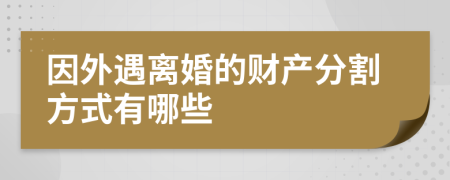 因外遇离婚的财产分割方式有哪些